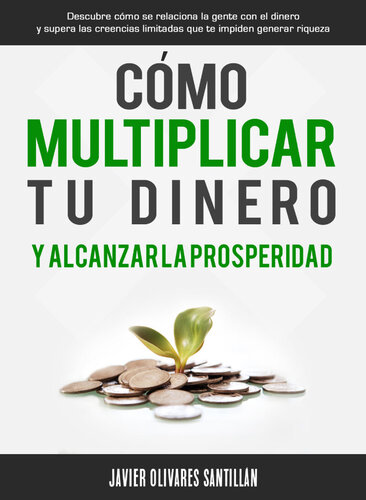 Descubre cómo se relaciona la gente con el dinero y supera las creencias limitadas que te impiden generar riqueza

CÓMO
MULTIPLICAR
TU DINERO
Y ALCANZAR LA PROSPERIDAD

JAVIER OLIVARES SANTILLÁN